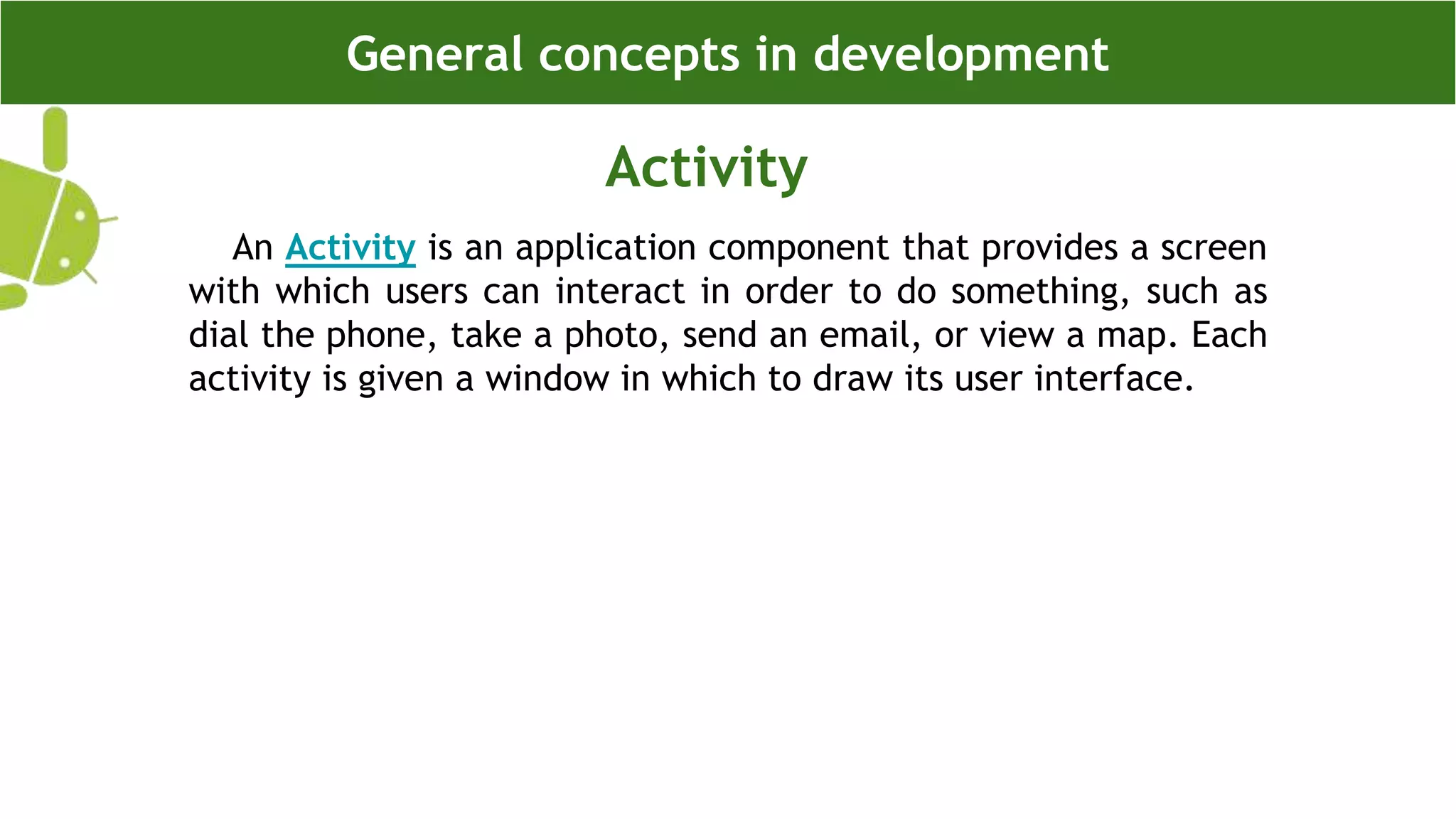 General concepts in development

Activity

An Activity is an application component that provides a screen with which users can interact in order to do something, such as dial the phone, take a photo, send an email, or view a map. Each activity is given a window in which to draw its user interface.